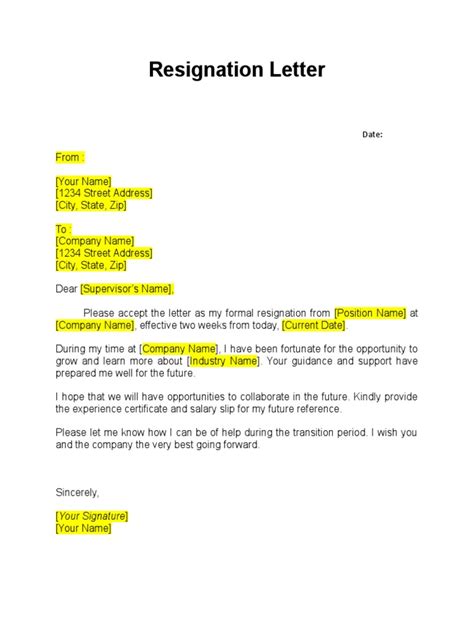 Resignation Letter

Date:

From :

[Your Name]
[1234 Street Address]
[City, State, Zip]

To :
[Company Name]
[1234 Street Address]
[City, State, Zip]

Dear [Supervisor's Name],

Please accept the letter as my formal resignation from [Position Name] at [Company Name], effective two weeks from today, [Current Date].

During my time at [Company Name], I have been fortunate for the opportunity to grow and learn more about [Industry Name]. Your guidance and support have prepared me well for the future.

I hope that we will have opportunities to collaborate in the future. Kindly provide the experience certificate and salary slip for my future reference.

Please let me know how I can be of help during the transition period. I wish you and the company the very best going forward.

Sincerely,

[Your Signature]
[Your Name]